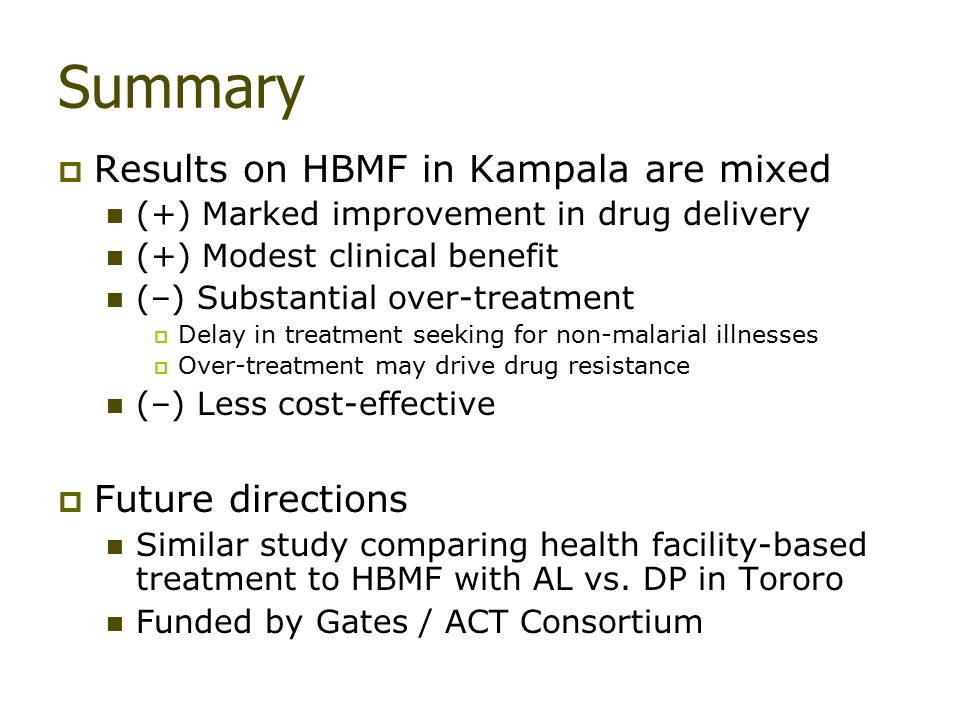 Summary

Results on HBMF in Kampala are mixed

(+) Marked improvement in drug delivery

(+) Modest clinical benefit

(–) Substantial over-treatment

Delay in treatment seeking for non-malarial illnesses

Over-treatment may drive drug resistance

(–) Less cost-effective

Future directions

Similar study comparing health facility-based treatment to HBMF with AL vs. DP in Tororo

Funded by Gates / ACT Consortium